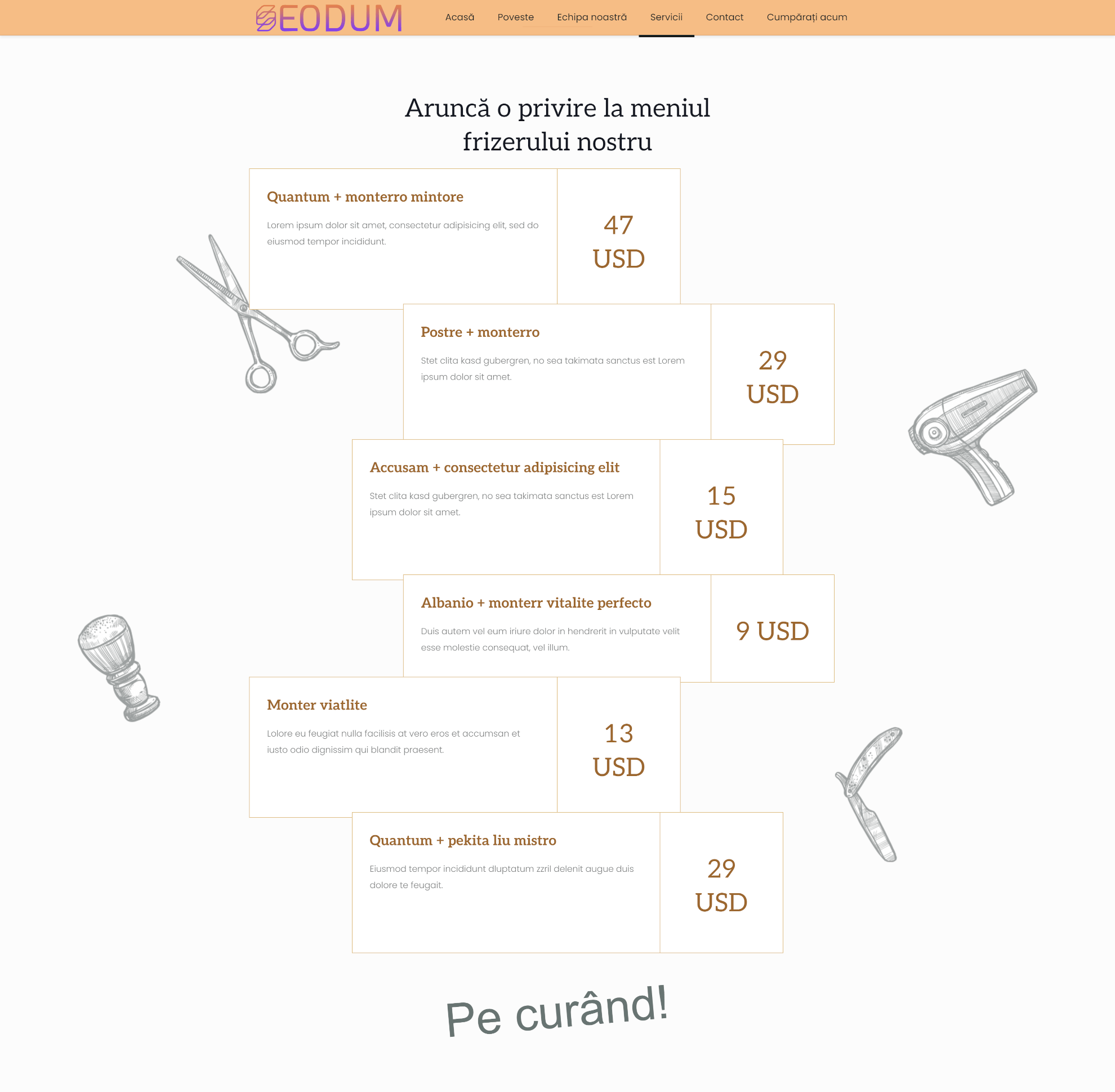 EODUM

Acasă Poveste Echipa noastră Servicii Contact Cumpărați acum

Aruncă o privire la meniul frizerului nostru

Quantum + monterro mintore

Lorem ipsum dolor sit amet, consectetur adipisicing elit, sed do eiusmod tempor incididunt.

47 USD

Postre + monterro

Stet clita kasd gubergren, no sea takimata sanctus est Lorem ipsum dolor sit amet.

29 USD

Accusam + consectetur adipisicing elit

Stet clita kasd gubergren, no sea takimata sanctus est Lorem ipsum dolor sit amet.

15 USD

Albanio + monterr vitalite perfecto

Duis autem vel eum iriure dolor in hendrerit in vulputate velit esse molestie consequat, vel illum.

9 USD

Monter viatlite

Lolore eu feugiat nulla facilisis at vero eros et accumsan et iusto odio dignissim qui blandit praesent.

13 USD

Quantum + pekita liu mistro

Eiusmod tempor incididunt dluptatum zzril delenit augue duis dolore te feugait.

29 USD

Pe curând!